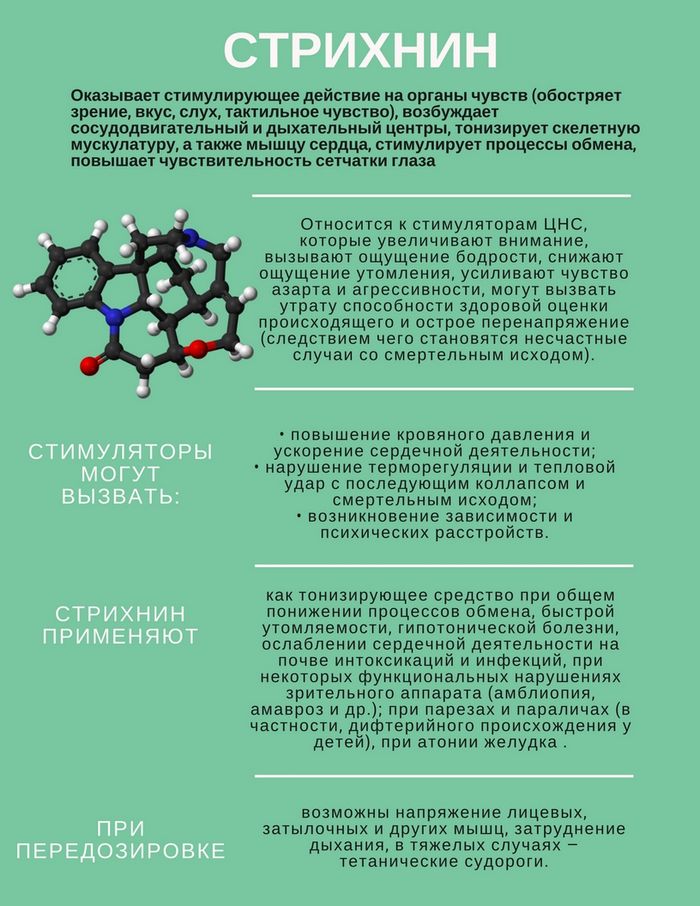 СТРИХНИН

Оказывает стимулирующее действие на органы чувств (обостряет зрение, вкус, слух, тактильное чувство), возбуждает сосудодвигательный и дыхательный центры, тонизирует скелетную мускулатуру, а также мышцу сердца, стимулирует процессы обмена, повышает чувствительность сетчатки глаза

Относится к стимуляторам ЦНС, которые увеличивают внимание, вызывают ощущение бодрости, снижают ощущение утомления, усиливают чувство азарта и агрессивности, могут вызвать утрату способности здоровой оценки происходящего и острое перенапряжение (следствием чего становятся несчастные случаи со смертельным исходом).

СТИМУЛЯТОРЫ МОГУТ ВЫЗВАТЬ:

• повышение кровяного давления и ускорение сердечной деятельности;
• нарушение терморегуляции и тепловой удар с последующим коллапсом и смертельным исходом;
• возникновение зависимости и психических расстройств.

СТРИХНИН ПРИМЕНЯЮТ

как тонизирующее средство при общем понижении процессов обмена, быстрой утомляемости, гипотонической болезни, ослаблении сердечной деятельности на почве интоксикаций и инфекций, при некоторых функциональных нарушениях зрительного аппарата (амблиопия, амавроз и др.); при парезах и параличах (в частности, дифтерийного происхождения у детей), при атонии желудка .

ПРИ ПЕРЕДОЗИРОВКЕ

возможны напряжение лицевых, затылочных и других мышц, затруднение дыхания, в тяжелых случаях – тетанические судороги.